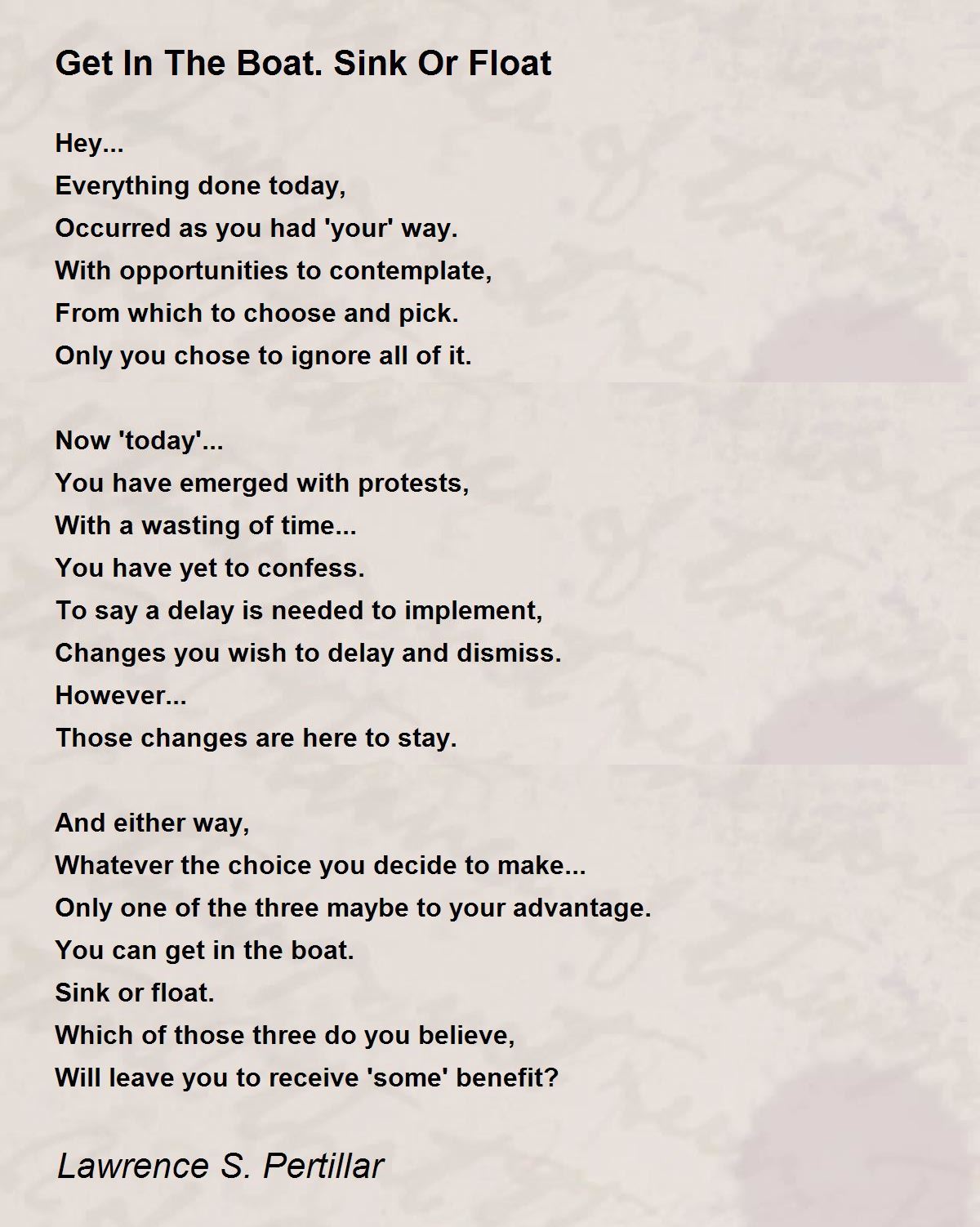 Get In The Boat. Sink Or Float

Hey...
Everything done today,
Occurred as you had 'your' way.
With opportunities to contemplate,
From which to choose and pick.
Only you chose to ignore all of it.

Now 'today'...
You have emerged with protests,
With a wasting of time...
You have yet to confess.
To say a delay is needed to implement,
Changes you wish to delay and dismiss.
However...
Those changes are here to stay.

And either way,
Whatever the choice you decide to make...
Only one of the three maybe to your advantage.
You can get in the boat.
Sink or float.
Which of those three do you believe,
Will leave you to receive 'some' benefit?

Lawrence S. Pertillar